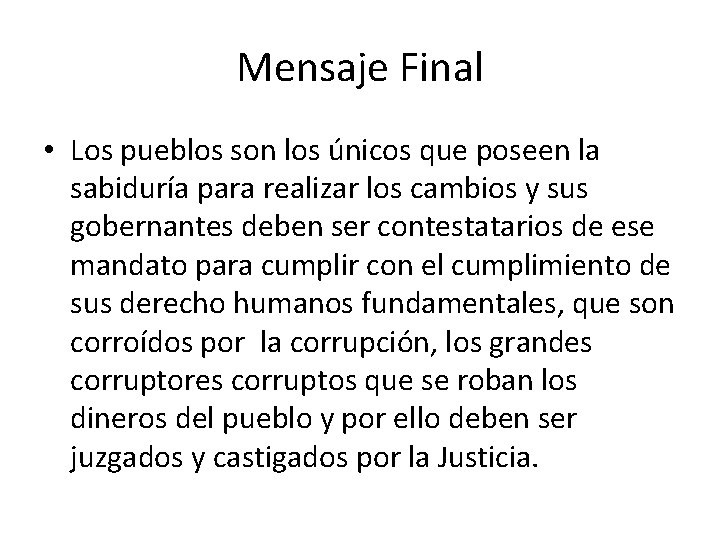 Mensaje Final

• Los pueblos son los únicos que poseen la sabiduría para realizar los cambios y sus gobernantes deben ser contestatarios de ese mandato para cumplir con el cumplimiento de sus derecho humanos fundamentales, que son corroídos por la corrupción, los grandes corruptores corruptos que se roban los dineros del pueblo y por ello deben ser juzgados y castigados por la Justicia.